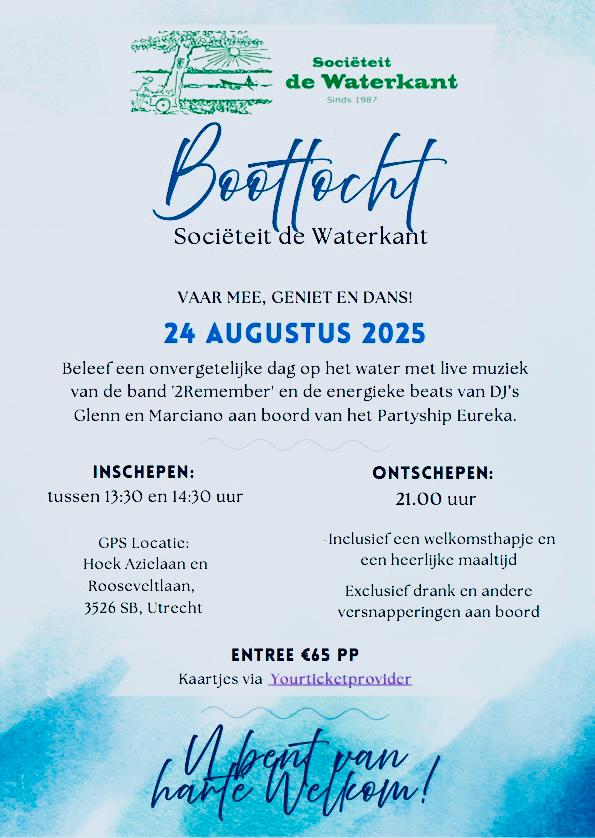 Sociëteit
de Waterkant
Sinds 1987

Boottocht
Sociëteit de Waterkant

VAAR MEE, GENIET EN DANS!

24 AUGUSTUS 2025

Beleef een onvergetelijke dag op het water met live muziek van de band '2Remember' en de energieke beats van DJ's Glenn en Marciano aan boord van het Partyship Eureka.

INSCHEPEN:
tussen 13:30 en 14:30 uur

GPS Locatie:
Hoek Azielaan en Rooseveltlaan, 3526 SB, Utrecht

ONTSCHEPEN:
21.00 uur

-Inclusief een welkomsthapje en een heerlijke maaltijd

Exclusief drank en andere versnapperingen aan boord

ENTREE €65 PP
Kaartjes via Yourticketprovider

U bent van harte Welkom!